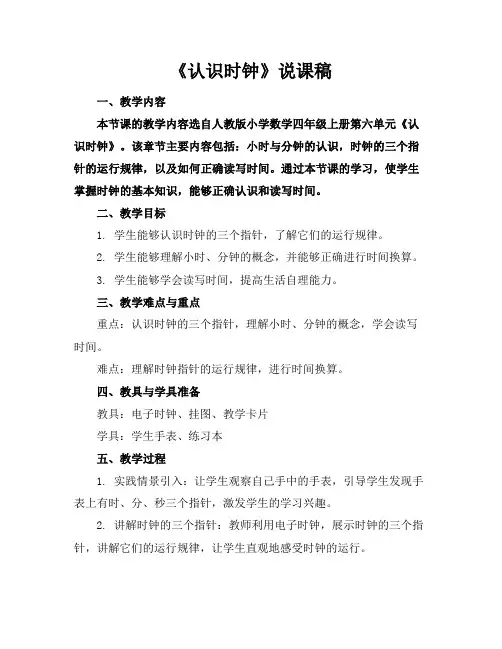 《认识时钟》说课稿

一、教学内容

本节课的教学内容选自人教版小学数学四年级上册第六单元《认识时钟》。该章节主要内容包括：小时与分钟的认识，时钟的三个指针的运行规律，以及如何正确读写时间。通过本节课的学习，使学生掌握时钟的基本知识，能够正确认识和读写时间。

二、教学目标

1. 学生能够认识时钟的三个指针，了解它们的运行规律。

2. 学生能够理解小时、分钟的概念，并能够正确进行时间换算。

3. 学生能够学会读写时间，提高生活自理能力。

三、教学难点与重点

重点：认识时钟的三个指针，理解小时、分钟的概念，学会读写时间。

难点：理解时钟指针的运行规律，进行时间换算。

四、教具与学具准备

教具：电子时钟、挂图、教学卡片

学具：学生手表、练习本

五、教学过程

1. 实践情景引入：让学生观察自己手中的手表，引导学生发现手表上有时、分、秒三个指针，激发学生的学习兴趣。

2. 讲解时钟的三个指针：教师利用电子时钟，展示时钟的三个指针，讲解它们的运行规律，让学生直观地感受时钟的运行。